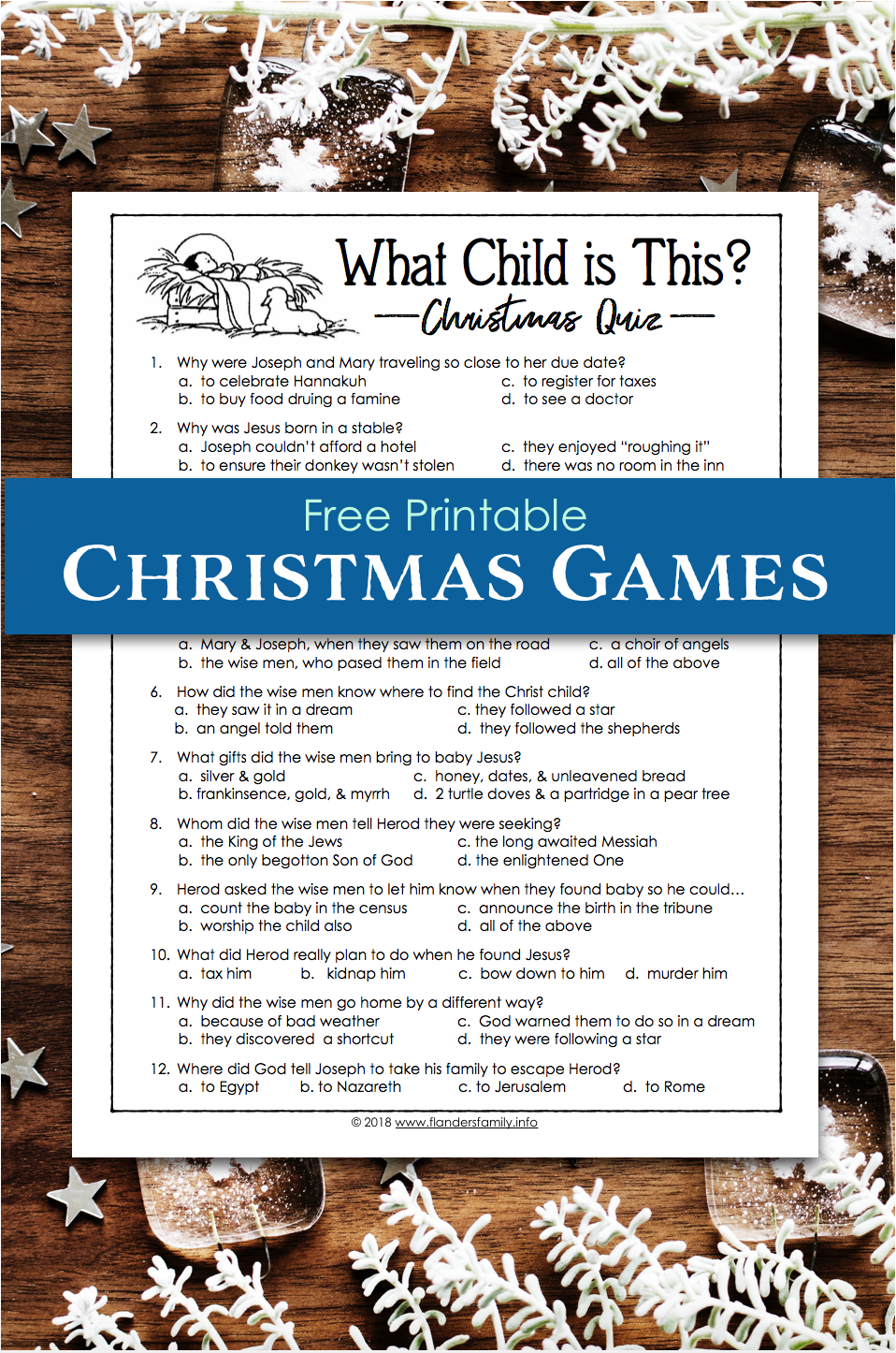 What Child is This?
Christmas Quiz

1. Why were Joseph and Mary traveling so close to her due date?
a. to celebrate Hannakuh
b. to buy food druing a famine
c. to register for taxes
d. to see a doctor

2. Why was Jesus born in a stable?
a. Joseph couldn't afford a hotel
b. to ensure their donkey wasn't stolen
c. they enjoyed "roughing it"
d. there was no room in the inn

Free Printable
CHRISTMAS GAMES

a. Mary & Joseph, when they saw them on the road
b. the wise men, who pased them in the field
c. a choir of angels
d. all of the above

6. How did the wise men know where to find the Christ child?
a. they saw it in a dream
b. an angel told them
c. they followed a star
d. they followed the shepherds

7. What gifts did the wise men bring to baby Jesus?
a. silver & gold
b. frankinsence, gold, & myrrh
c. honey, dates, & unleavened bread
d. 2 turtle doves & a partridge in a pear tree

8. Whom did the wise men tell Herod they were seeking?
a. the King of the Jews
b. the only begotton Son of God
c. the long awaited Messiah
d. the enlightened One

9. Herod asked the wise men to let him know when they found baby so he could...
a. count the baby in the census
b. worship the child also
c. announce the birth in the tribune
d. all of the above

10. What did Herod really plan to do when he found Jesus?
a. tax him
b. kidnap him
c. bow down to him
d. murder him

11. Why did the wise men go home by a different way?
a. because of bad weather
b. they discovered a shortcut
c. God warned them to do so in a dream
d. they were following a star

12. Where did God tell Joseph to take his family to escape Herod?
a. to Egypt
b. to Nazareth
c. to Jerusalem
d. to Rome

© 2018 www.flandersfamily.info